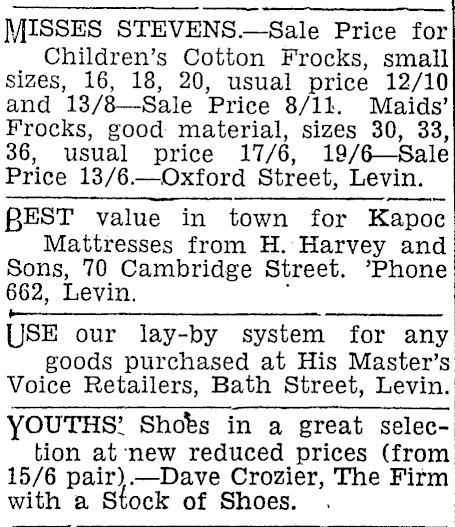 MISSES STEVENS.—Sale Price for Children's Cotton Frocks, small sizes, 16, 18, 20, usual price 12/10 and 13/8—Sale Price 8/11. Maids' Frocks, good material, sizes 30, 33, 36, usual price 17/6, 19/6—Sale Price 13/6.—Oxford Street, Levin.

BEST value in town for Kapoc Mattresses from H. Harvey and Sons, 70 Cambridge Street. 'Phone 662, Levin.

USE our lay-by system for any goods purchased at His Master's Voice Retailers, Bath Street, Levin.

YOUTHS' Shoes in a great selection at new reduced prices (from 15/6 pair).—Dave Crozier, The Firm with a Stock of Shoes.